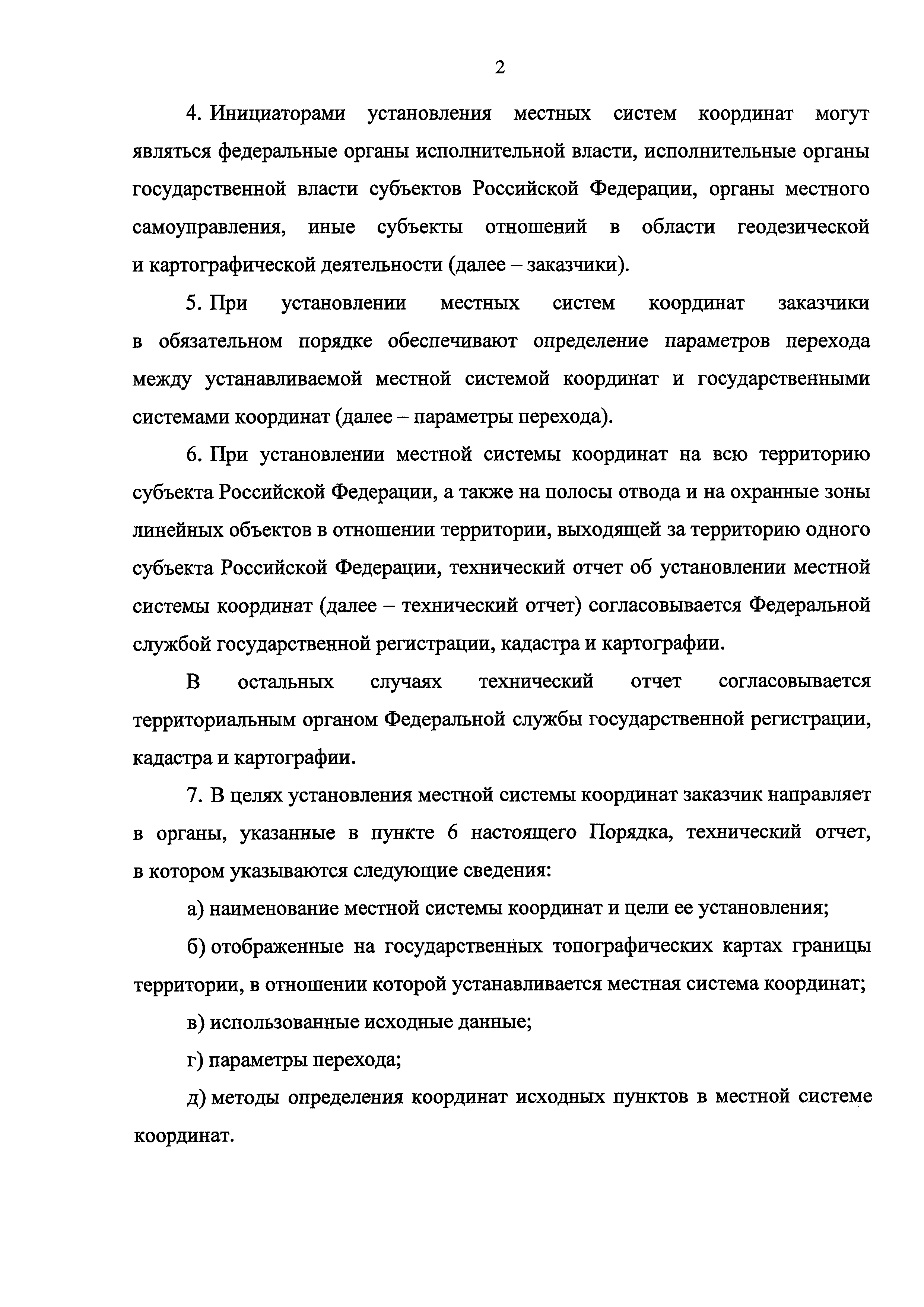 2

4. Инициаторами установления местных систем координат могут являться федеральные органы исполнительной власти, исполнительные органы государственной власти субъектов Российской Федерации, органы местного самоуправления, иные субъекты отношений в области геодезической и картографической деятельности (далее – заказчики).

5. При установлении местных систем координат заказчики в обязательном порядке обеспечивают определение параметров перехода между устанавливаемой местной системой координат и государственными системами координат (далее – параметры перехода).

6. При установлении местной системы координат на всю территорию субъекта Российской Федерации, а также на полосы отвода и на охранные зоны линейных объектов в отношении территории, выходящей за территорию одного субъекта Российской Федерации, технический отчет об установлении местной системы координат (далее – технический отчет) согласовывается Федеральной службой государственной регистрации, кадастра и картографии.

В остальных случаях технический отчет согласовывается территориальным органом Федеральной службы государственной регистрации, кадастра и картографии.

7. В целях установления местной системы координат заказчик направляет в органы, указанные в пункте 6 настоящего Порядка, технический отчет, в котором указываются следующие сведения:

а) наименование местной системы координат и цели ее установления;

б) отображенные на государственных топографических картах границы территории, в отношении которой устанавливается местная система координат;

в) использованные исходные данные;

г) параметры перехода;

д) методы определения координат исходных пунктов в местной системе координат.